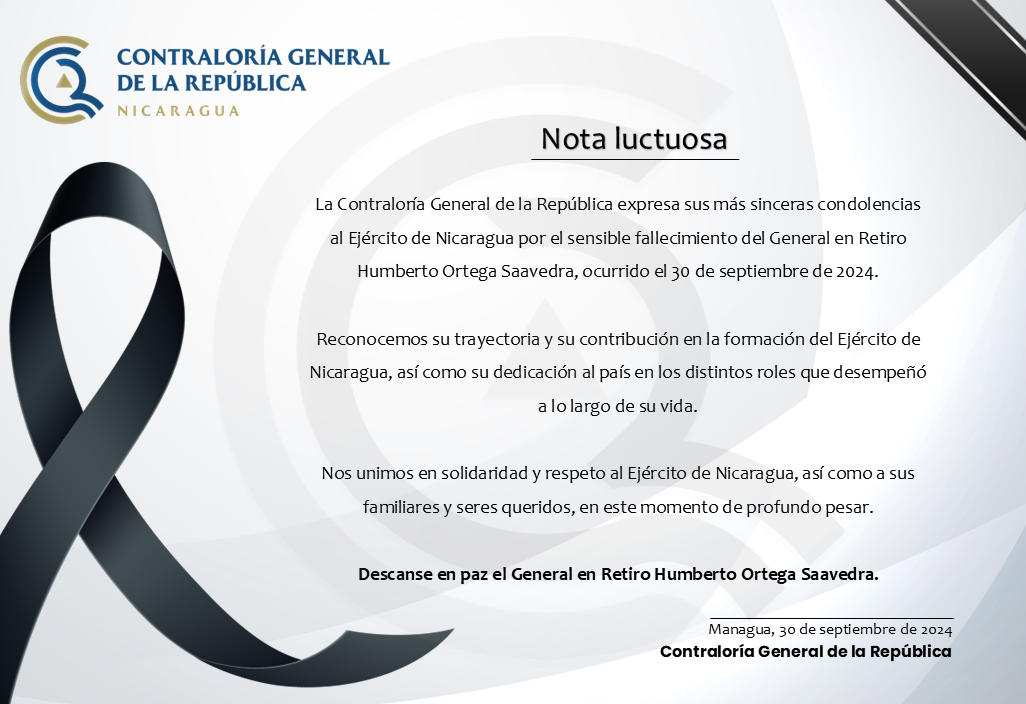 CONTRALORÍA GENERAL
DE LA REPÚBLICA
NICARAGUA

Nota luctuosa

La Contraloría General de la República expresa sus más sinceras condolencias al Ejército de Nicaragua por el sensible fallecimiento del General en Retiro Humberto Ortega Saavedra, ocurrido el 30 de septiembre de 2024.

Reconocemos su trayectoria y su contribución en la formación del Ejército de Nicaragua, así como su dedicación al país en los distintos roles que desempeñó a lo largo de su vida.

Nos unimos en solidaridad y respeto al Ejército de Nicaragua, así como a sus familiares y seres queridos, en este momento de profundo pesar.

Descanse en paz el General en Retiro Humberto Ortega Saavedra.

Managua, 30 de septiembre de 2024
Contraloría General de la República